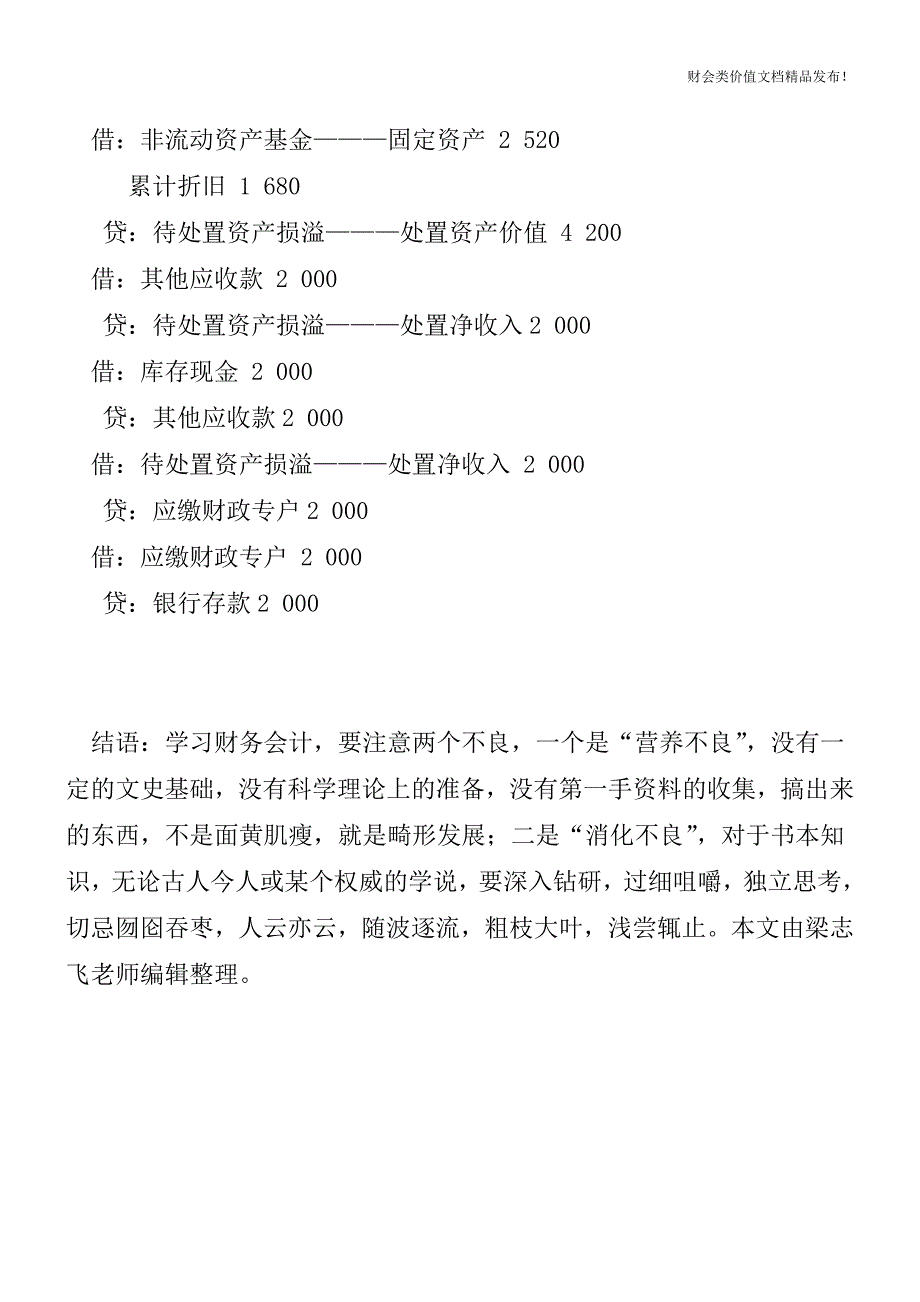 财会类价值文档精品发布!

借：非流动资产基金———固定资产 2 520

累计折旧 1 680

贷：待处置资产损溢———处置资产价值 4 200

借：其他应收款 2 000

贷：待处置资产损溢———处置净收入 2 000

借：库存现金 2 000

贷：其他应收款 2 000

借：待处置资产损溢———处置净收入 2 000

贷：应缴财政专户 2 000

借：应缴财政专户 2 000

贷：银行存款 2 000

结语：学习财务会计，要注意两个不良，一个是“营养不良”，没有一定的文史基础，没有科学理论上的准备，没有第一手资料的收集，搞出来的东西，不是面黄肌瘦，就是畸形发展；二是“消化不良”，对于书本知识，无论古人今人或某个权威的学说，要深入钻研，过细咀嚼，独立思考，切忌囫囵吞枣，人云亦云，随波逐流，粗枝大叶，浅尝辄止。本文由梁志飞老师编辑整理。